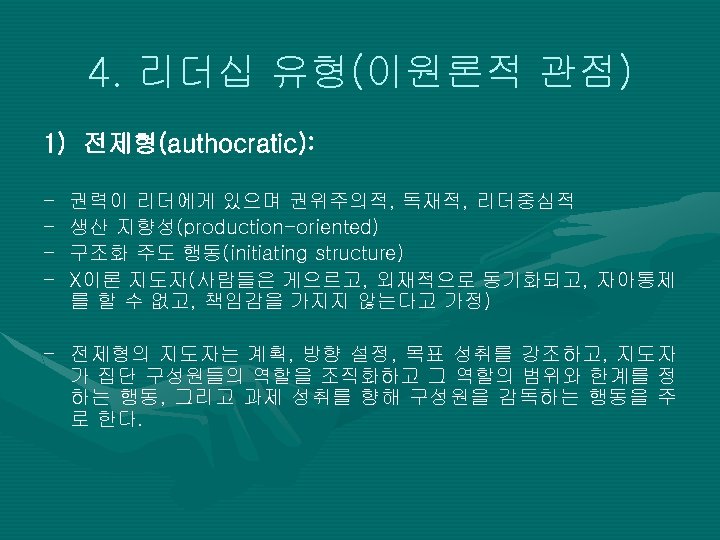 4. 리더십 유형(이원론적 관점)

1) 전제형(authocratic):

- 권력이 리더에게 있으며 권위주의적, 독재적, 리더중심적
- 생산 지향성(production-oriented)
- 구조화 주도 행동(initiating structure)
- X이론 지도자(사람들은 게으르고, 외재적으로 동기화되고, 자아통제를 할 수 없고, 책임감을 가지지 않는다고 가정)

- 전제형의 지도자는 계획, 방향 설정, 목표 성취를 강조하고, 지도자가 집단 구성원들의 역할을 조직화하고 그 역할의 범위와 한계를 정하는 행동, 그리고 과제 성취를 향해 구성원을 감독하는 행동을 주로 한다.